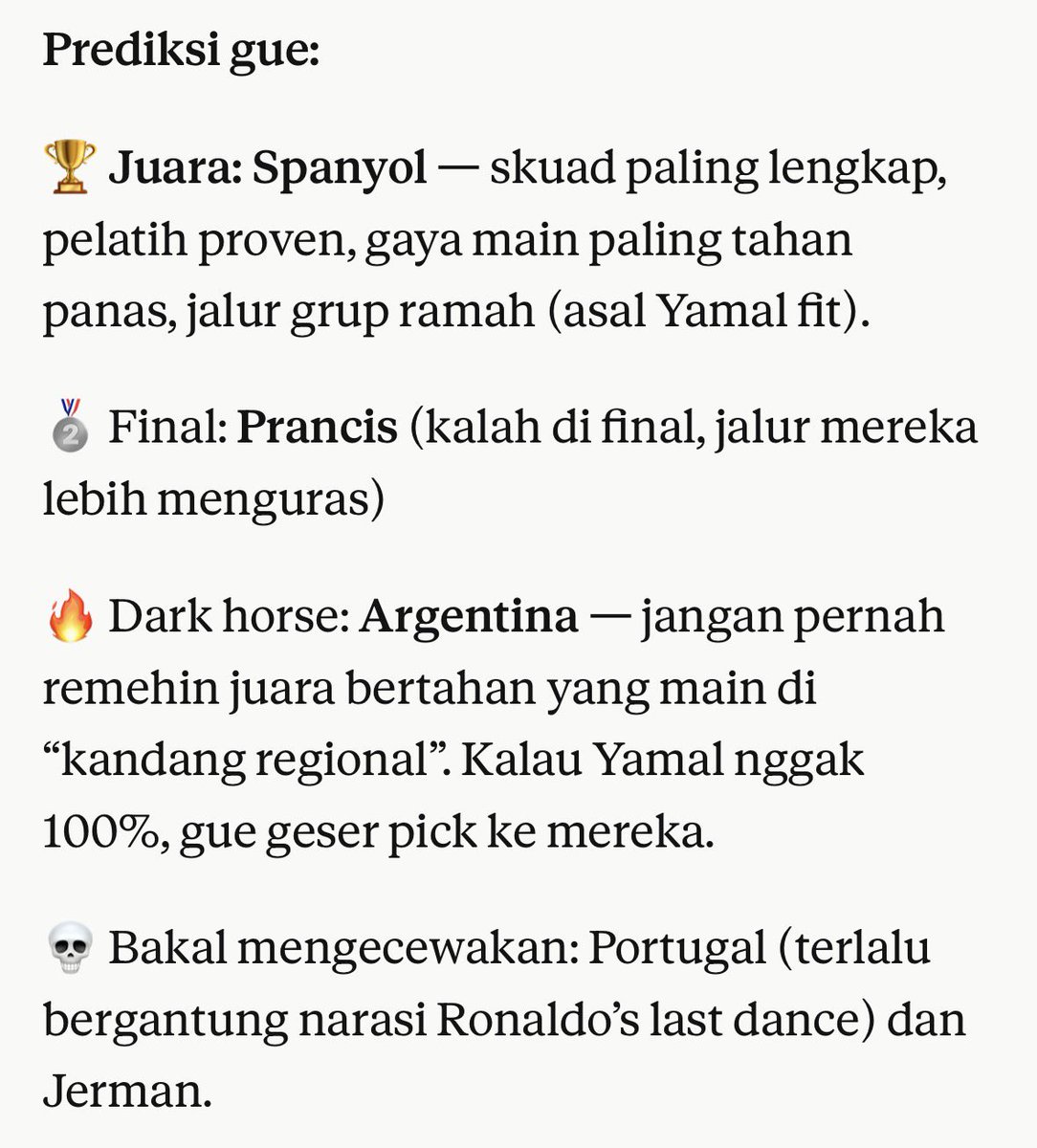 Prediksi gue:

🏆 Juara: Spanyol — skuad paling lengkap, pelatih proven, gaya main paling tahan panas, jalur grup ramah (asal Yamal fit).

🥈 Final: Prancis (kalah di final, jalur mereka lebih menguras)

🔥 Dark horse: Argentina — jangan pernah remehin juara bertahan yang main di “kandang regional”. Kalau Yamal nggak 100%, gue geser pick ke mereka.

💀 Bakal mengecewakan: Portugal (terlalu bergantung narasi Ronaldo’s last dance) dan Jerman.